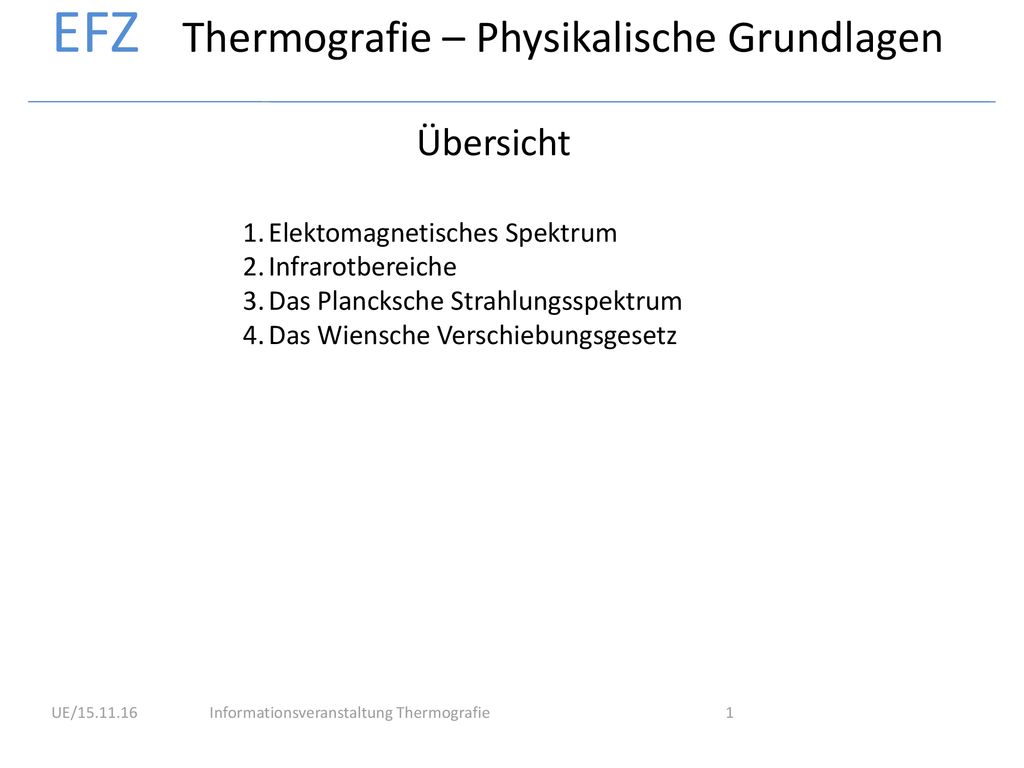 EFZ Thermografie – Physikalische Grundlagen

Übersicht

1. Elektomagnetisches Spektrum
2. Infrarotbereiche
3. Das Plancksche Strahlungsspektrum
4. Das Wiensche Verschiebungsgesetz

UE/15.11.16 Informationsveranstaltung Thermografie 1